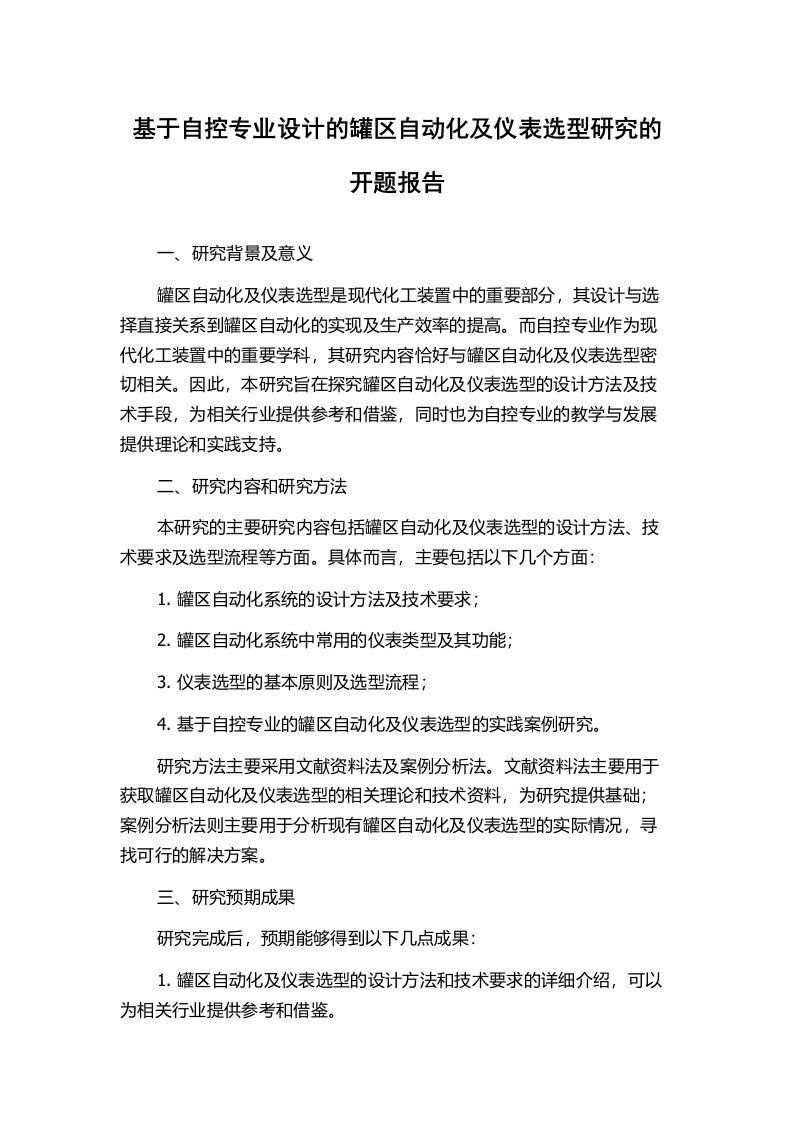 基于自控专业设计的罐区自动化及仪表选型研究的开题报告

一、研究背景及意义

罐区自动化及仪表选型是现代化工装置中的重要部分，其设计与选择直接关系到罐区自动化的实现及生产效率的提高。而自控专业作为现代化工装置中的重要学科，其研究内容恰好与罐区自动化及仪表选型密切相关。因此，本研究旨在探究罐区自动化及仪表选型的设计方法及技术手段，为相关行业提供参考和借鉴，同时也为自控专业的教学与发展提供理论和实践支持。

二、研究内容和研究方法

本研究的主要研究内容包括罐区自动化及仪表选型的设计方法、技术要求及选型流程等方面。具体而言，主要包括以下几个方面：

1. 罐区自动化系统的设计方法及技术要求；

2. 罐区自动化系统中常用的仪表类型及其功能；

3. 仪表选型的基本原则及选型流程；

4. 基于自控专业的罐区自动化及仪表选型的实践案例研究。

研究方法主要采用文献资料法及案例分析法。文献资料法主要用于获取罐区自动化及仪表选型的相关理论和技术资料，为研究提供基础；案例分析法则主要用于分析现有罐区自动化及仪表选型的实际情况，寻找可行的解决方案。

三、研究预期成果

研究完成后，预期能够得到以下几点成果：

1. 罐区自动化及仪表选型的设计方法和技术要求的详细介绍，可以为相关行业提供参考和借鉴。